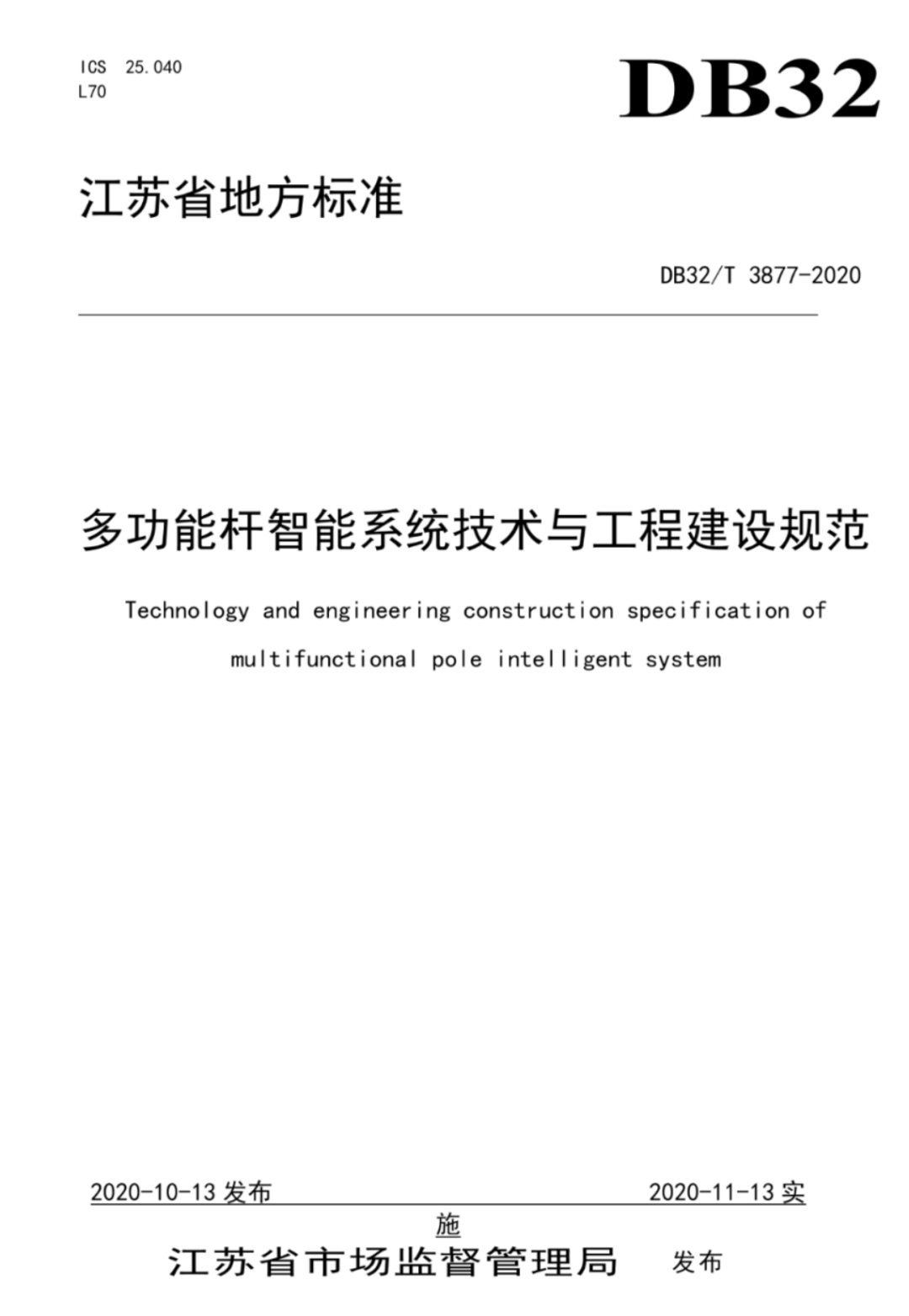 ICS 25.040
L70

DB32

江苏省地方标准

DB32/T 3877-2020

多功能杆智能系统技术与工程建设规范

Technology and engineering construction specification of multifunctional pole intelligent system

2020-10-13 发布 2020-11-13 实施

江苏省市场监督管理局 发布